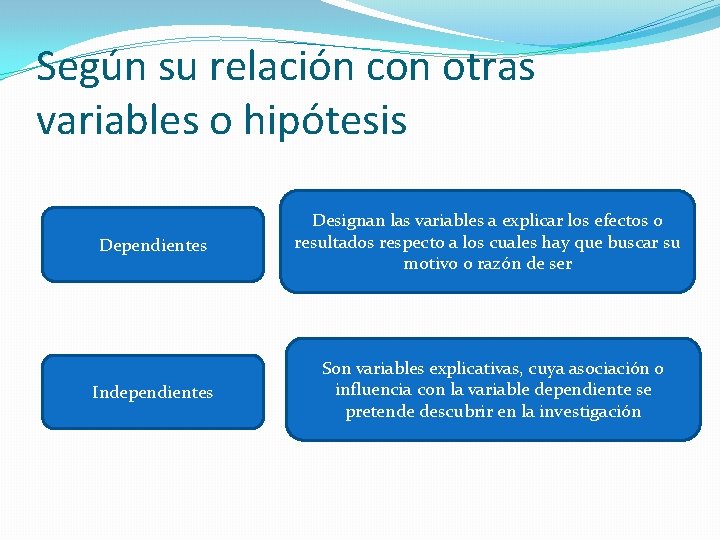 Según su relación con otras variables o hipótesis

Dependientes

Designan las variables a explicar los efectos o resultados respecto a los cuales hay que buscar su motivo o razón de ser

Independientes

Son variables explicativas, cuya asociación o influencia con la variable dependiente se pretende descubrir en la investigación